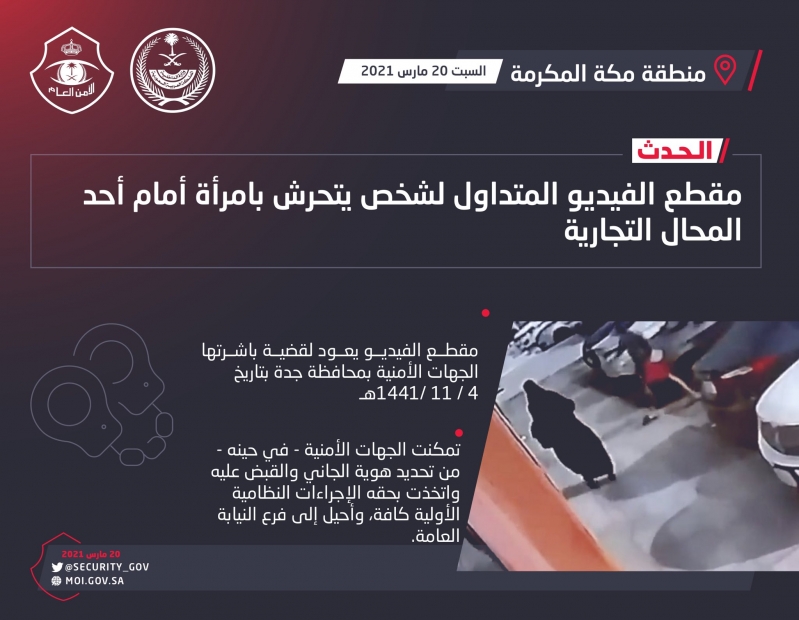 الأمن العام

منطقة مكة المكرمة

السبت 20 مارس 2021

الحدث

مقطع الفيديو المتداول لشخص يتحرش بامرأة أمام أحد المحال التجارية

مقطع الفيديو يعود لقضية باشرتها الجهات الأمنية بمحافظة جدة بتاريخ 4 / 11 / 1441هـ

تمكنت الجهات الأمنية - في حينه - من تحديد هوية الجاني والقبض عليه واتخذت بحقه الإجراءات النظامية الأولية كافة، وأحيل إلى فرع النيابة العامة.

20 مارس 2021
@SECURITY_GOV
MOI.GOV.SA